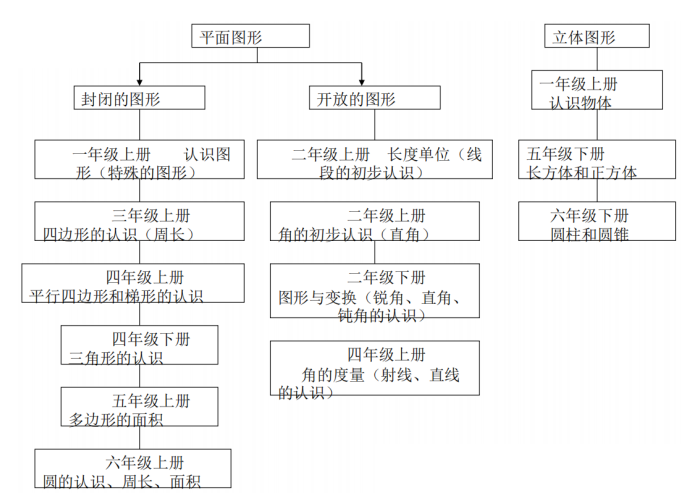 平面图形

封闭的图形

一年级上册　认识图形（特殊的图形）

三年级上册
四边形的认识（周长）

四年级上册
平行四边形和梯形的认识

四年级下册
三角形的认识

五年级上册
多边形的面积

六年级上册
圆的认识、周长、面积

开放的图形

二年级上册　长度单位（线段的初步认识）

二年级上册
角的初步认识（直角）

二年级下册
图形与变换（锐角、直角、钝角的认识）

四年级上册
角的度量（射线、直线的认识）

立体图形

一年级上册
认识物体

五年级下册
长方体和正方体

六年级下册
圆柱和圆锥